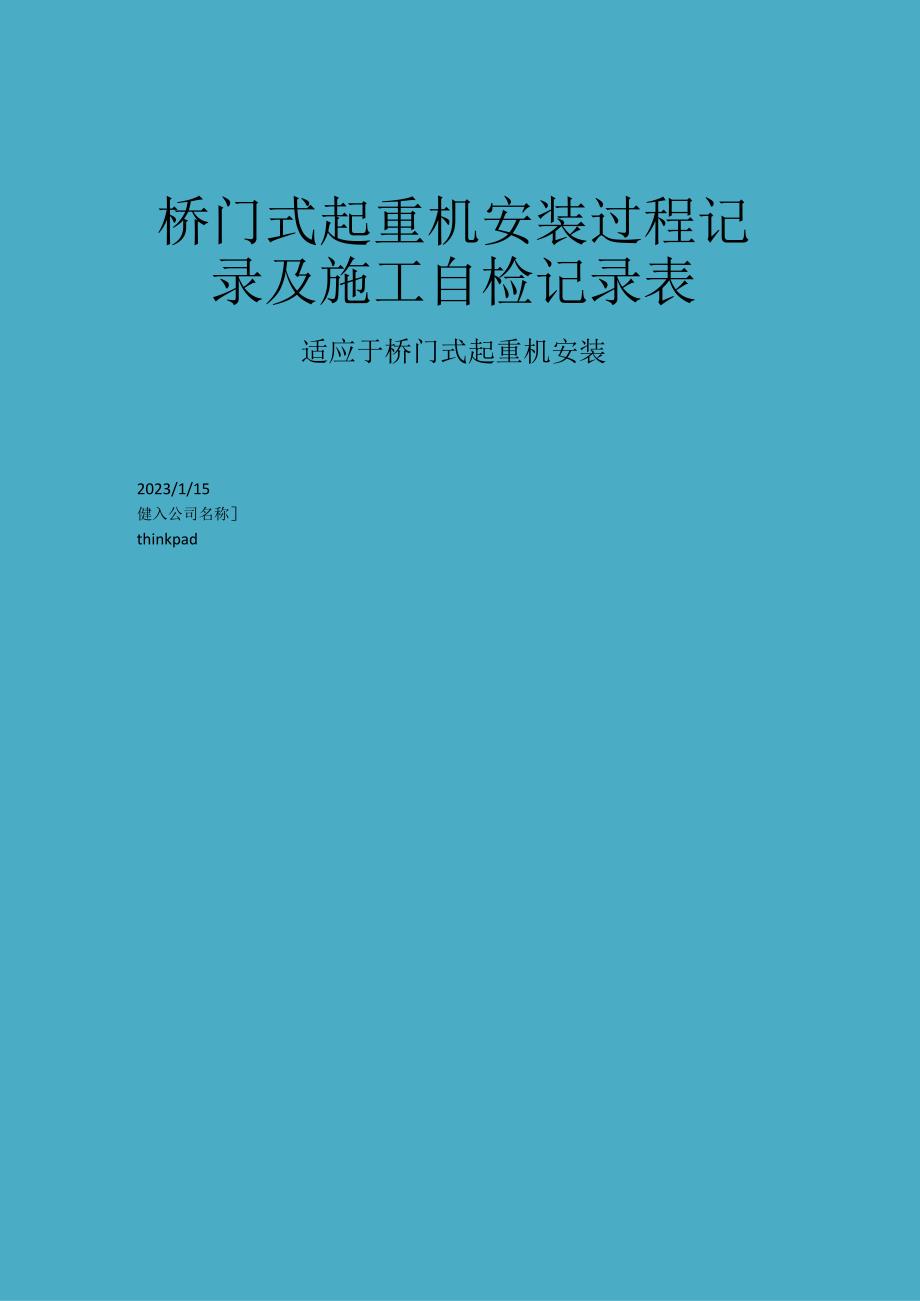 桥门式起重机安装过程记录及施工自检记录表

适应于桥门式起重机安装

2023/1/15
健入公司名称]
thinkpad